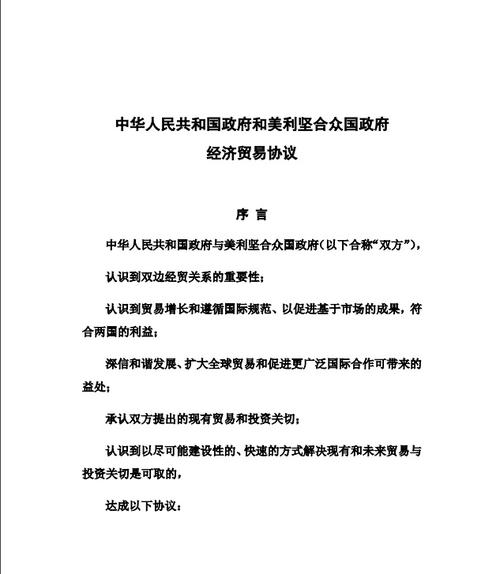 中华人民共和国政府和美利坚合众国政府
经济贸易协议

序 言

中华人民共和国政府与美利坚合众国政府（以下合称“双方”），

认识到双边经贸关系的重要性；

认识到贸易增长和遵循国际规范、以促进基于市场的成果，符合两国的利益；

深信和谐发展、扩大全球贸易和促进更广泛国际合作可带来的益处；

承认双方提出的现有贸易和投资关切；

认识到以尽可能建设性的、快速的方式解决现有和未来贸易与投资关切是可取的，

达成以下协议：